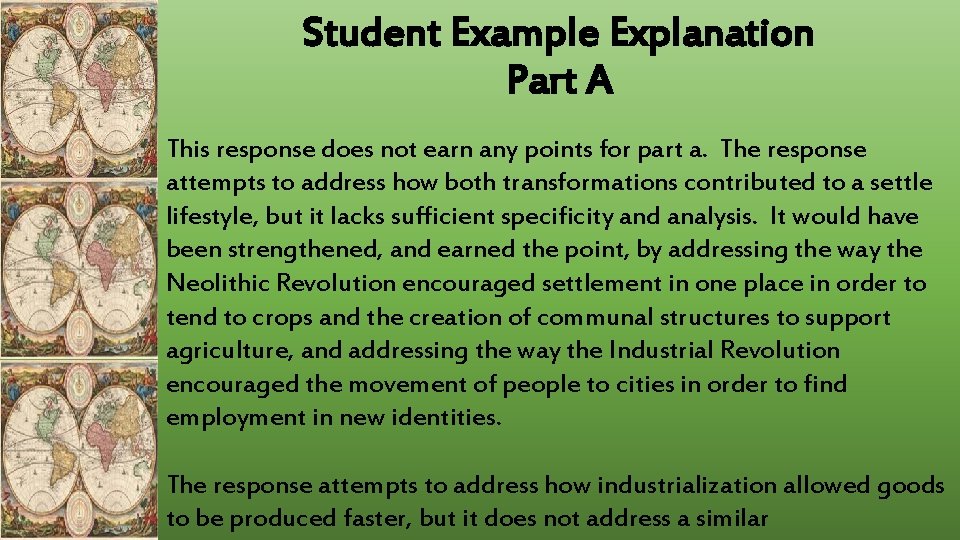 Student Example Explanation
Part A

This response does not earn any points for part a. The response attempts to address how both transformations contributed to a settle lifestyle, but it lacks sufficient specificity and analysis. It would have been strengthened, and earned the point, by addressing the way the Neolithic Revolution encouraged settlement in one place in order to tend to crops and the creation of communal structures to support agriculture, and addressing the way the Industrial Revolution encouraged the movement of people to cities in order to find employment in new identities.

The response attempts to address how industrialization allowed goods to be produced faster, but it does not address a similar